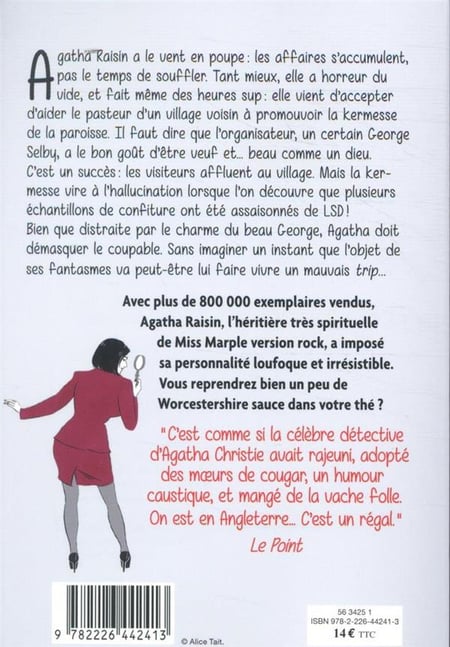 Agatha Raisin a le vent en poupe : les affaires s'accumulent, pas le temps de souffler. Tant mieux, elle a horreur du vide, et fait même des heures sup : elle vient d'accepter d'aider le pasteur d'un village voisin à promouvoir la kermesse de la paroisse. Il faut dire que l'organisateur, un certain George Selby, a le bon goût d'être veuf et... beau comme un dieu.
C'est un succès : les visiteurs affluent au village. Mais la kermesse vire à l'hallucination lorsque l'on découvre que plusieurs échantillons de confiture ont été assaisonnés de LSD !
Bien que distraite par le charme du beau George, Agatha doit démasquer le coupable. Sans imaginer un instant que l'objet de ses fantasmes va peut-être lui faire vivre un mauvais trip...

Avec plus de 800 000 exemplaires vendus, Agatha Raisin, l'héritière très spirituelle de Miss Marple version rock, a imposé sa personnalité loufoque et irrésistible. Vous reprendrez bien un peu de Worcestershire sauce dans votre thé ?

"C'est comme si la célèbre détective d'Agatha Christie avait rajeuni, adopté des mœurs de cougar, un humour caustique, et mangé de la vache folle. On est en Angleterre... C'est un régal."
Le Point

9 782226 442413

© Alice Tait.

56 3425 1
ISBN 978-2-226-44241-3
14 € TTC